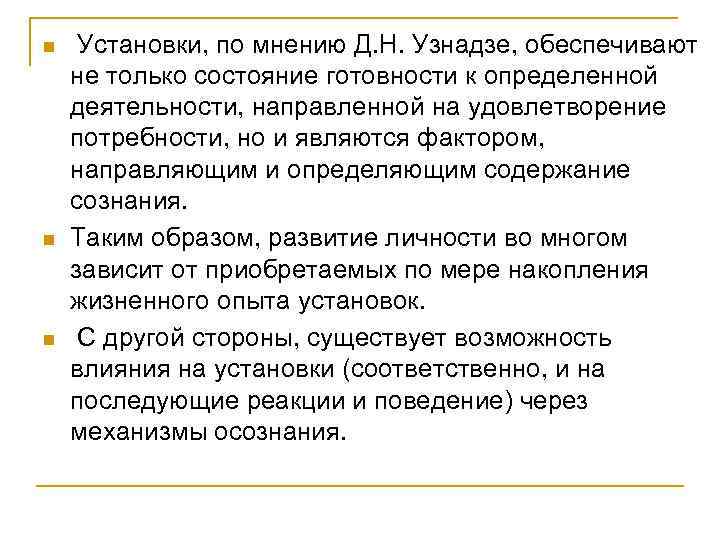 Установки, по мнению Д.Н. Узнадзе, обеспечивают не только состояние готовности к определенной деятельности, направленной на удовлетворение потребности, но и являются фактором, направляющим и определяющим содержание сознания.

Таким образом, развитие личности во многом зависит от приобретаемых по мере накопления жизненного опыта установок.

С другой стороны, существует возможность влияния на установки (соответственно, и на последующие реакции и поведение) через механизмы осознания.